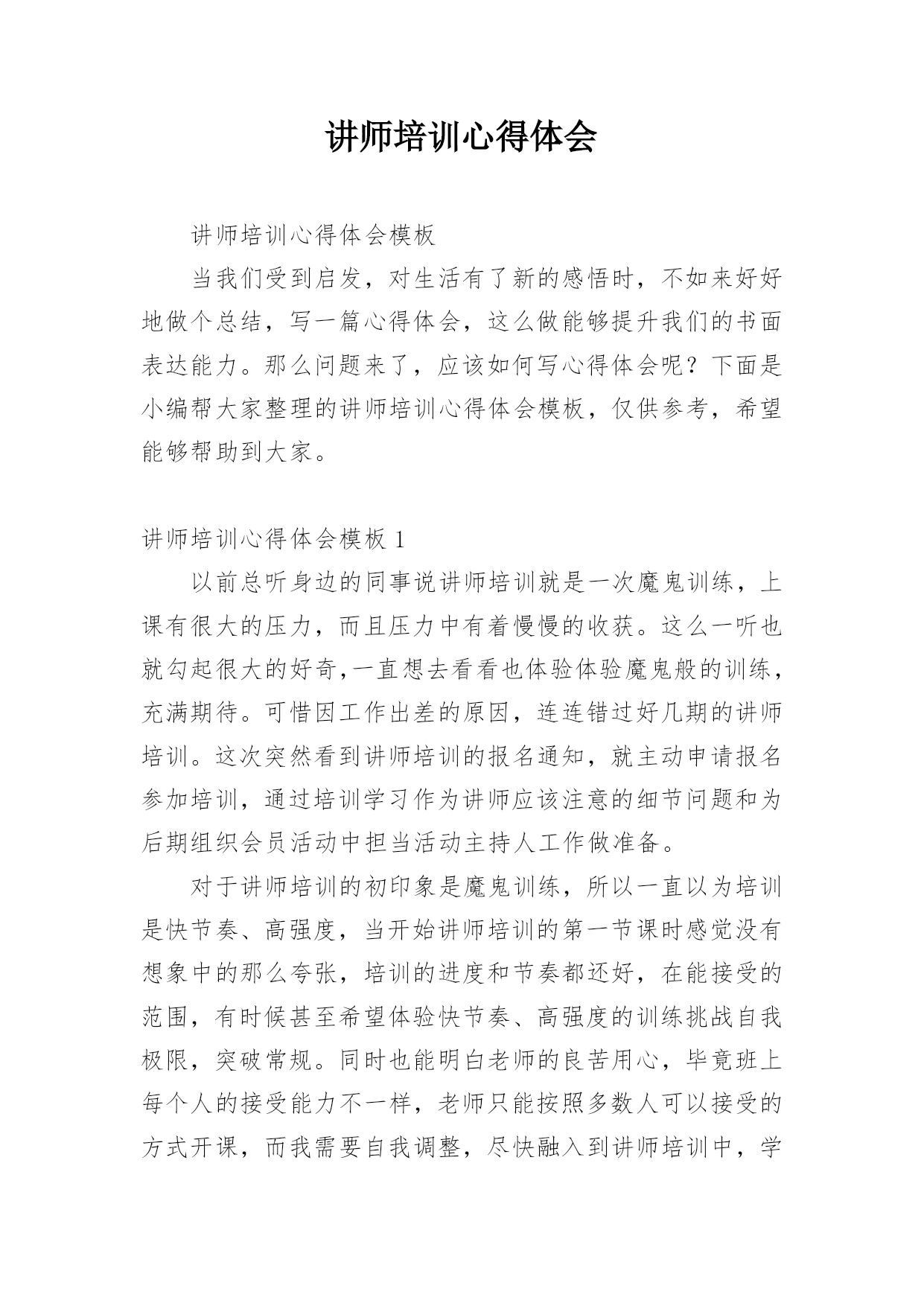 讲师培训心得体会

讲师培训心得体会模板

当我们受到启发，对生活有了新的感悟时，不如来好好地做个总结，写一篇心得体会，这么做能够提升我们的书面表达能力。那么问题来了，应该如何写心得体会呢？下面是小编帮大家整理的讲师培训心得体会模板，仅供参考，希望能够帮助到大家。

讲师培训心得体会模板 1

以前总听身边的同事说讲师培训就是一次魔鬼训练，上课有很大的压力，而且压力中有着慢慢的收获。这么一听也就勾起很大的好奇,一直想去看看也体验体验魔鬼般的训练，充满期待。可惜因工作出差的原因，连连错过好几期的讲师培训。这次突然看到讲师培训的报名通知，就主动申请报名参加培训，通过培训学习作为讲师应该注意的细节问题和为后期组织会员活动中担当活动主持人工作做准备。

对于讲师培训的初印象是魔鬼训练，所以一直以为培训是快节奏、高强度，当开始讲师培训的第一节课时感觉没有想象中的那么夸张，培训的进度和节奏都还好，在能接受的范围，有时候甚至希望体验快节奏、高强度的训练挑战自我极限，突破常规。同时也能明白老师的良苦用心，毕竟班上每个人的接受能力不一样，老师只能按照多数人可以接受的方式开课，而我需要自我调整，尽快融入到讲师培训中，学